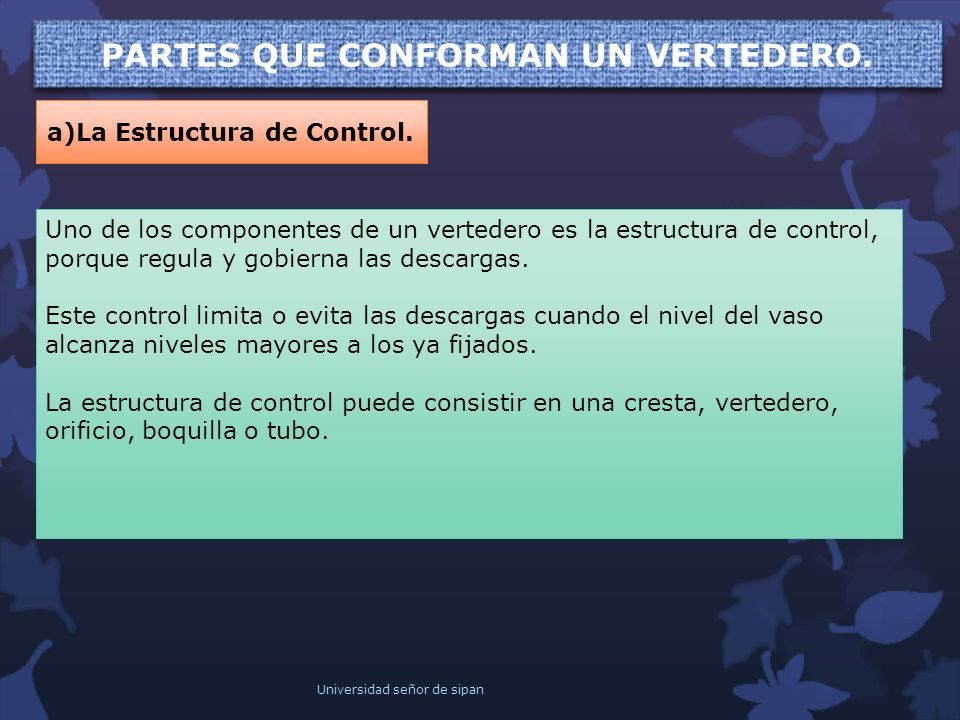 PARTES QUE CONFORMAN UN VERTEDERO.

a)La Estructura de Control.

Uno de los componentes de un vertedero es la estructura de control, porque regula y gobierna las descargas.

Este control limita o evita las descargas cuando el nivel del vaso alcanza niveles mayores a los ya fijados.

La estructura de control puede consistir en una cresta, vertedero, orificio, boquilla o tubo.

Universidad señor de sipan